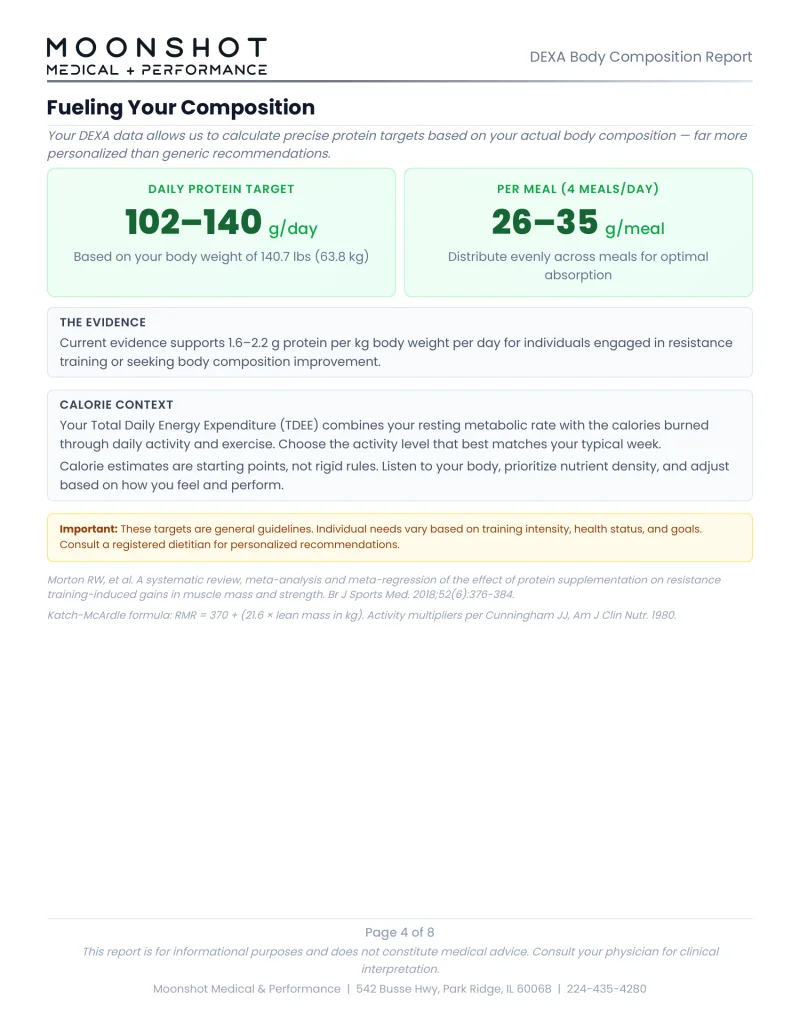 MOONSHOT
MEDICAL + PERFORMANCE

DEXA Body Composition Report

Fueling Your Composition

Your DEXA data allows us to calculate precise protein targets based on your actual body composition — far more personalized than generic recommendations.

DAILY PROTEIN TARGET
102–140 g/day
Based on your body weight of 140.7 lbs (63.8 kg)

PER MEAL (4 MEALS/DAY)
26–35 g/meal
Distribute evenly across meals for optimal absorption

THE EVIDENCE
Current evidence supports 1.6–2.2 g protein per kg body weight per day for individuals engaged in resistance training or seeking body composition improvement.

CALORIE CONTEXT
Your Total Daily Energy Expenditure (TDEE) combines your resting metabolic rate with the calories burned through daily activity and exercise. Choose the activity level that best matches your typical week.

Calorie estimates are starting points, not rigid rules. Listen to your body, prioritize nutrient density, and adjust based on how you feel and perform.

Important: These targets are general guidelines. Individual needs vary based on training intensity, health status, and goals. Consult a registered dietitian for personalized recommendations.

Morton RW, et al. A systematic review, meta-analysis and meta-regression of the effect of protein supplementation on resistance training-induced gains in muscle mass and strength. Br J Sports Med. 2018;52(6):376-384.

Katch-McArdle formula: RMR = 370 + (21.6 × lean mass in kg). Activity multipliers per Cunningham JJ, Am J Clin Nutr. 1980.

Page 4 of 8

This report is for informational purposes and does not constitute medical advice. Consult your physician for clinical interpretation.

Moonshot Medical & Performance | 542 Busse Hwy, Park Ridge, IL 60068 | 224-435-4280